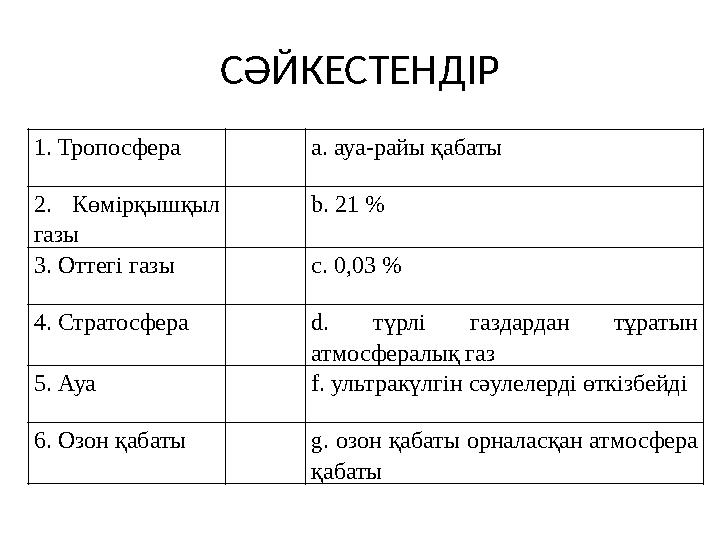 СӘЙКЕСТЕНДІР

| | | |
|---|---|---|
| 1. Тропосфера | | a. ауа-райы қабаты |
| 2. Көмірқышқыл газы | | b. 21 % |
| 3. Оттегі газы | | c. 0,03 % |
| 4. Стратосфера | | d. түрлі газдардан тұратын атмосфералық газ |
| 5. Ауа | | f. ультракүлгін сәулелерді өткізбейді |
| 6. Озон қабаты | | g. озон қабаты орналасқан атмосфера қабаты |